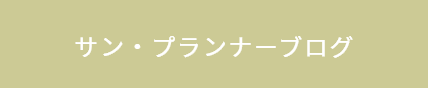 サン・プランナーブログ